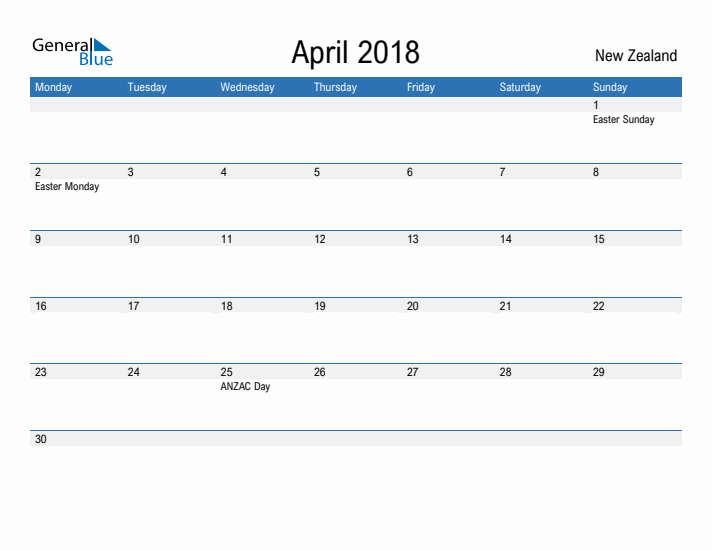 General Blue

April 2018

New Zealand

| Monday | Tuesday | Wednesday | Thursday | Friday | Saturday | Sunday |
|---|---|---|---|---|---|---|
| | | | | | | 1 Easter Sunday |
| 2 Easter Monday | 3 | 4 | 5 | 6 | 7 | 8 |
| 9 | 10 | 11 | 12 | 13 | 14 | 15 |
| 16 | 17 | 18 | 19 | 20 | 21 | 22 |
| 23 | 24 | 25 ANZAC Day | 26 | 27 | 28 | 29 |
| 30 | | | | | | |